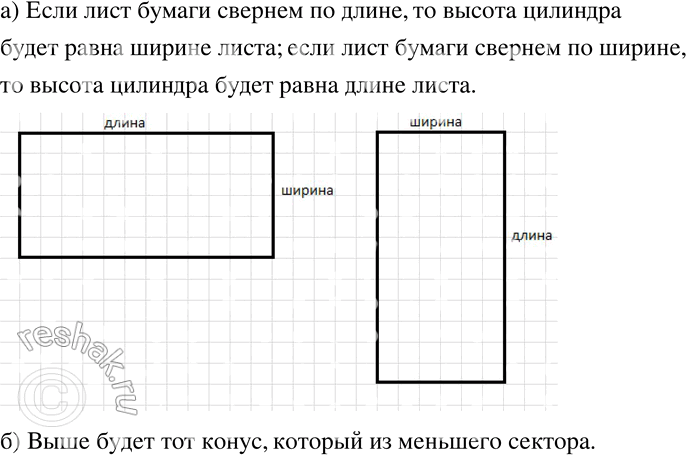 а) Если лист бумаги свернем по длине, то высота цилиндра будет равна ширине листа; если лист бумаги свернем по ширине, то высота цилиндра будет равна длине листа.

длина

ширина

ширина

длина

reshak.ru ©

б) Выше будет тот конус, который из меньшего сектора.